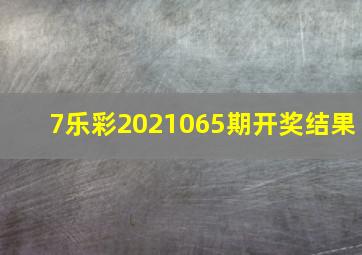 7乐彩2021065期开奖结果